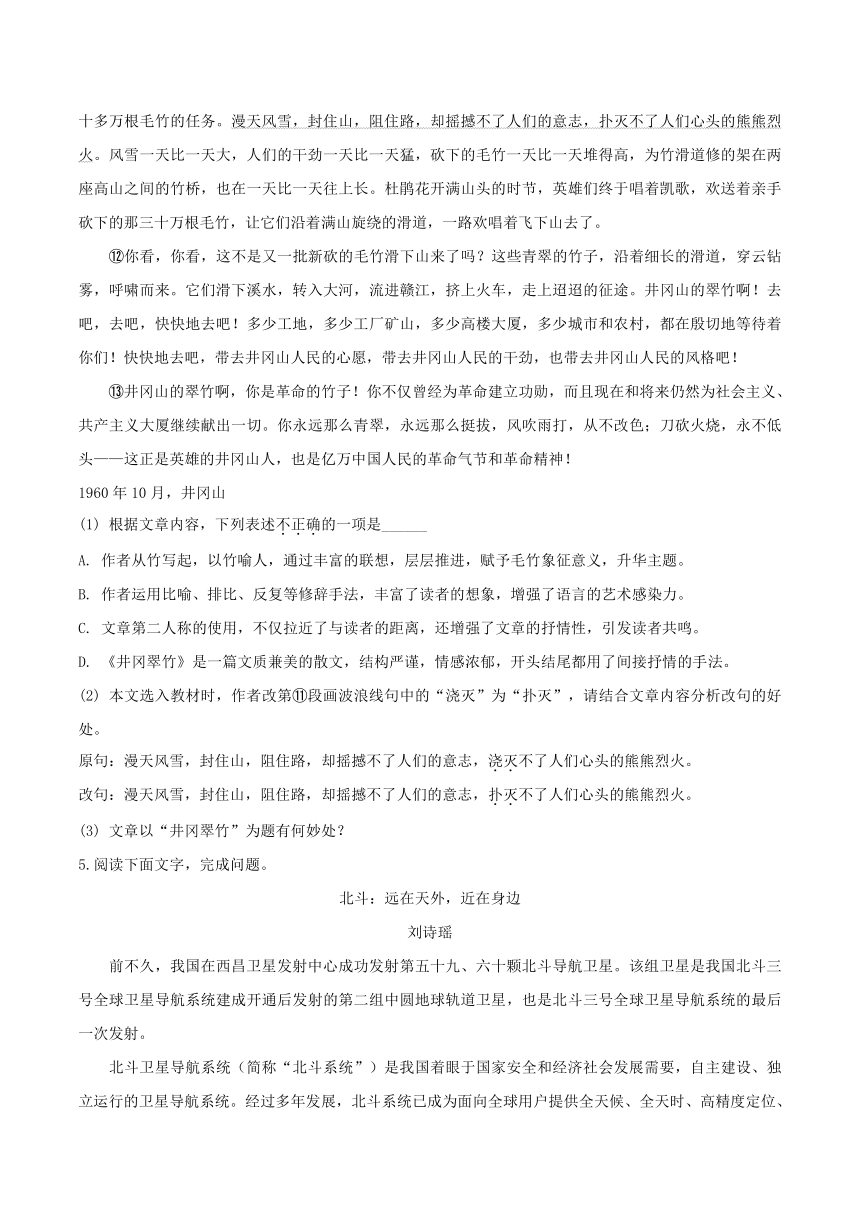 十多万根毛竹的任务。漫天风雪，封住山，阻住路，却摇撼不了人们的意志，扑灭不了人们心头的熊熊烈火。风雪一天比一天大，人们的干劲一天比一天猛，砍下的毛竹一天比一天堆得高，为竹滑道修的架在两座高山之间的竹桥，也在一天比一天往上长。杜鹃花开满山头的时节，英雄们终于唱着凯歌，欢送着亲手砍下的那三十万根毛竹，让它们沿着满山旋绕的滑道，一路欢唱着飞下山去了。

⑫你看，你看，这不是又一批新砍的毛竹滑下山来了吗？这些青翠的竹子，沿着细长的滑道，穿云钻雾，呼啸而来。它们滑下溪水，转入大河，流进赣江，挤上火车，走上迢迢的征途。井冈山的翠竹啊！去吧，去吧，快快地去吧！多少工地，多少工厂矿山，多少高楼大厦，多少城市和农村，都在殷切地等待着你们！快快地去吧，带去井冈山人民的心愿，带去井冈山人民的干劲，也带去井冈山人民的风格吧！

⑬井冈山的翠竹啊，你是革命的竹子！你不仅曾经为革命建立功勋，而且现在和将来仍然为社会主义、共产主义大厦继续献出一切。你永远那么青翠，永远那么挺拔，风吹雨打，从不改色；刀砍火烧，永不低头——这正是英雄的井冈山人，也是亿万中国人民的革命气节和革命精神！

1960 年 10 月，井冈山

(1) 根据文章内容，下列表述不正确的一项是______

A. 作者从竹写起，以竹喻人，通过丰富的联想，层层推进，赋予毛竹象征意义，升华主题。

B. 作者运用比喻、排比、反复等修辞手法，丰富了读者的想象，增强了语言的艺术感染力。

C. 文章第二人称的使用，不仅拉近了与读者的距离，还增强了文章的抒情性，引发读者共鸣。

D. 《井冈翠竹》是一篇文质兼美的散文，结构严谨，情感浓郁，开头结尾都用了间接抒情的手法。

(2) 本文选入教材时，作者改第⑪段画波浪线句中的“浇灭”为“扑灭”，请结合文章内容分析改句的好处。

原句：漫天风雪，封住山，阻住路，却摇撼不了人们的意志，浇灭不了人们心头的熊熊烈火。

改句：漫天风雪，封住山，阻住路，却摇撼不了人们的意志，扑灭不了人们心头的熊熊烈火。

(3) 文章以“井冈翠竹”为题有何妙处？

5.阅读下面文字，完成问题。

北斗：远在天外，近在身边

刘诗瑶

前不久，我国在西昌卫星发射中心成功发射第五十九、六十颗北斗导航卫星。该组卫星是我国北斗三号全球卫星导航系统建成开通后发射的第二组中圆地球轨道卫星，也是北斗三号全球卫星导航系统的最后一次发射。

北斗卫星导航系统（简称“北斗系统”）是我国着眼于国家安全和经济社会发展需要，自主建设、独立运行的卫星导航系统。经过多年发展，北斗系统已成为面向全球用户提供全天候、全天时、高精度定位、